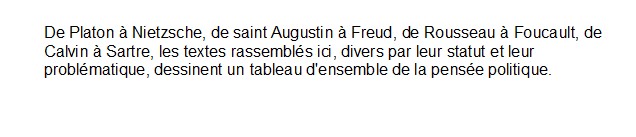 De Platon à Nietzsche, de saint Augustin à Freud, de Rousseau à Foucault, de Calvin à Sartre, les textes rassemblés ici, divers par leur statut et leur problématique, dessinent un tableau d'ensemble de la pensée politique.